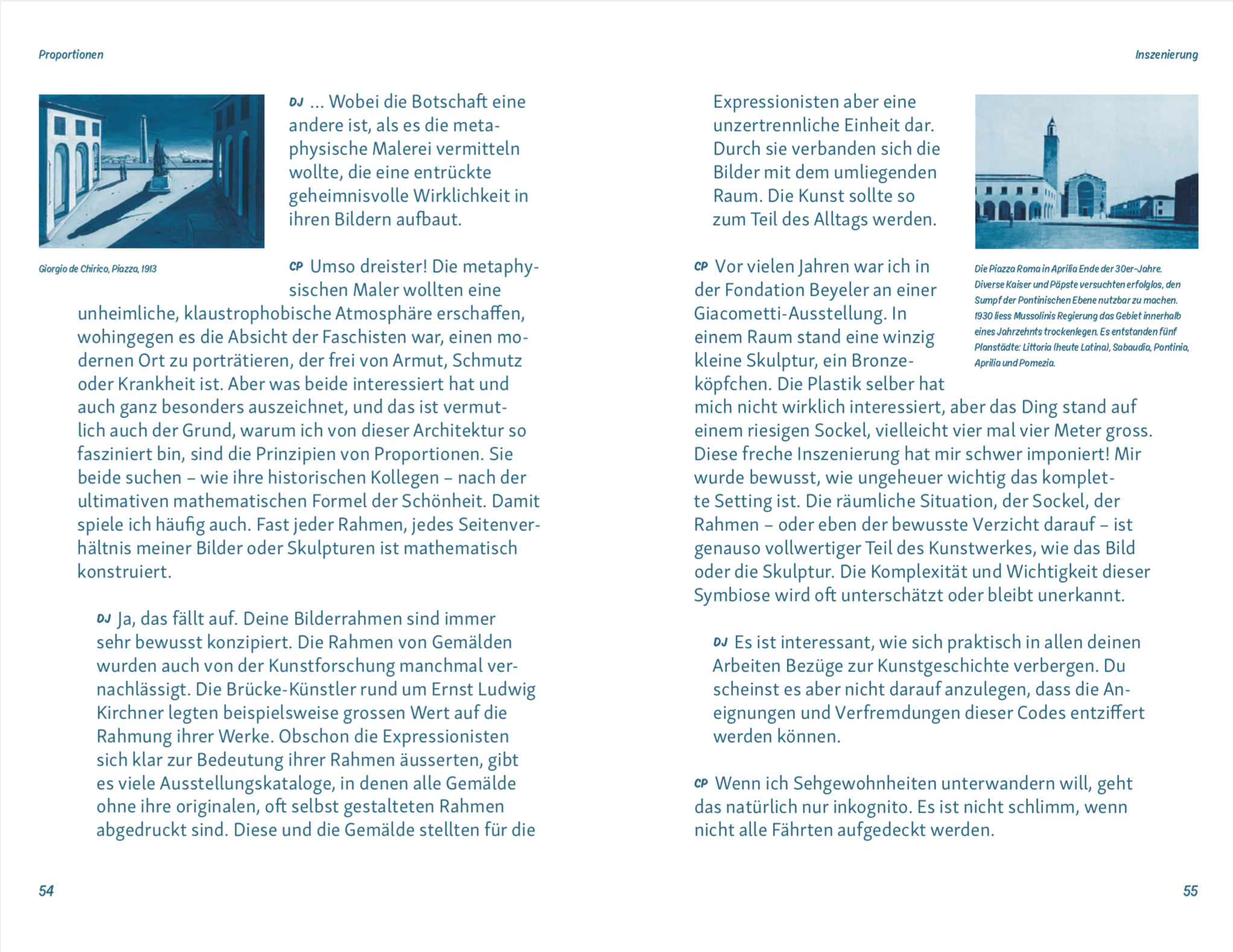 Proportionen

DJ ... Wobei die Botschaft eine andere ist, als es die metaphysische Malerei vermitteln wollte, die eine entrückte geheimnisvolle Wirklichkeit in ihren Bildern aufbaut.

Giorgio de Chirico, Piazza, 1913

CP Umso dreister! Die metaphysischen Maler wollten eine unheimliche, klaustrophobische Atmosphäre erschaffen, wohingegen es die Absicht der Faschisten war, einen modernen Ort zu porträtieren, der frei von Armut, Schmutz oder Krankheit ist. Aber was beide interessiert hat und auch ganz besonders auszeichnet, und das ist vermutlich auch der Grund, warum ich von dieser Architektur so fasziniert bin, sind die Prinzipien von Proportionen. Sie beide suchen – wie ihre historischen Kollegen – nach der ultimativen mathematischen Formel der Schönheit. Damit spiele ich häufig auch. Fast jeder Rahmen, jedes Seitenverhältnis meiner Bilder oder Skulpturen ist mathematisch konstruiert.

DJ Ja, das fällt auf. Deine Bilderrahmen sind immer sehr bewusst konzipiert. Die Rahmen von Gemälden wurden auch von der Kunstforschung manchmal vernachlässigt. Die Brücke-Künstler rund um Ernst Ludwig Kirchner legten beispielsweise grossen Wert auf die Rahmung ihrer Werke. Obschon die Expressionisten sich klar zur Bedeutung ihrer Rahmen äusserten, gibt es viele Ausstellungskataloge, in denen alle Gemälde ohne ihre originalen, oft selbst gestalteten Rahmen abgedruckt sind. Diese und die Gemälde stellten für die

54

Inszenierung

Expressionisten aber eine unzertrennliche Einheit dar. Durch sie verbanden sich die Bilder mit dem umliegenden Raum. Die Kunst sollte so zum Teil des Alltags werden.

Die Piazza Roma in Aprilia Ende der 30er-Jahre. Diverse Kaiser und Päpste versuchten erfolglos, den Sumpf der Pontinischen Ebene nutzbar zu machen. 1930 liess Mussolinis Regierung das Gebiet innerhalb eines Jahrzehnts trockenlegen. Es entstanden fünf Planstädte: Littoria (heute Latina), Sabaudia, Pontinia, Aprilia und Pomezia.

CP Vor vielen Jahren war ich in der Fondation Beyeler an einer Giacometti-Ausstellung. In einem Raum stand eine winzig kleine Skulptur, ein Bronzeköpfchen. Die Plastik selber hat mich nicht wirklich interessiert, aber das Ding stand auf einem riesigen Sockel, vielleicht vier mal vier Meter gross. Diese freche Inszenierung hat mir schwer imponiert! Mir wurde bewusst, wie ungeheuer wichtig das komplette Setting ist. Die räumliche Situation, der Sockel, der Rahmen – oder eben der bewusste Verzicht darauf – ist genauso vollwertiger Teil des Kunstwerkes, wie das Bild oder die Skulptur. Die Komplexität und Wichtigkeit dieser Symbiose wird oft unterschätzt oder bleibt unerkannt.

DJ Es ist interessant, wie sich praktisch in allen deinen Arbeiten Bezüge zur Kunstgeschichte verbergen. Du scheinst es aber nicht darauf anzulegen, dass die Aneignungen und Verfremdungen dieser Codes entziffert werden können.

CP Wenn ich Sehgewohnheiten unterwandern will, geht das natürlich nur inkognito. Es ist nicht schlimm, wenn nicht alle Fährten aufgedeckt werden.

55